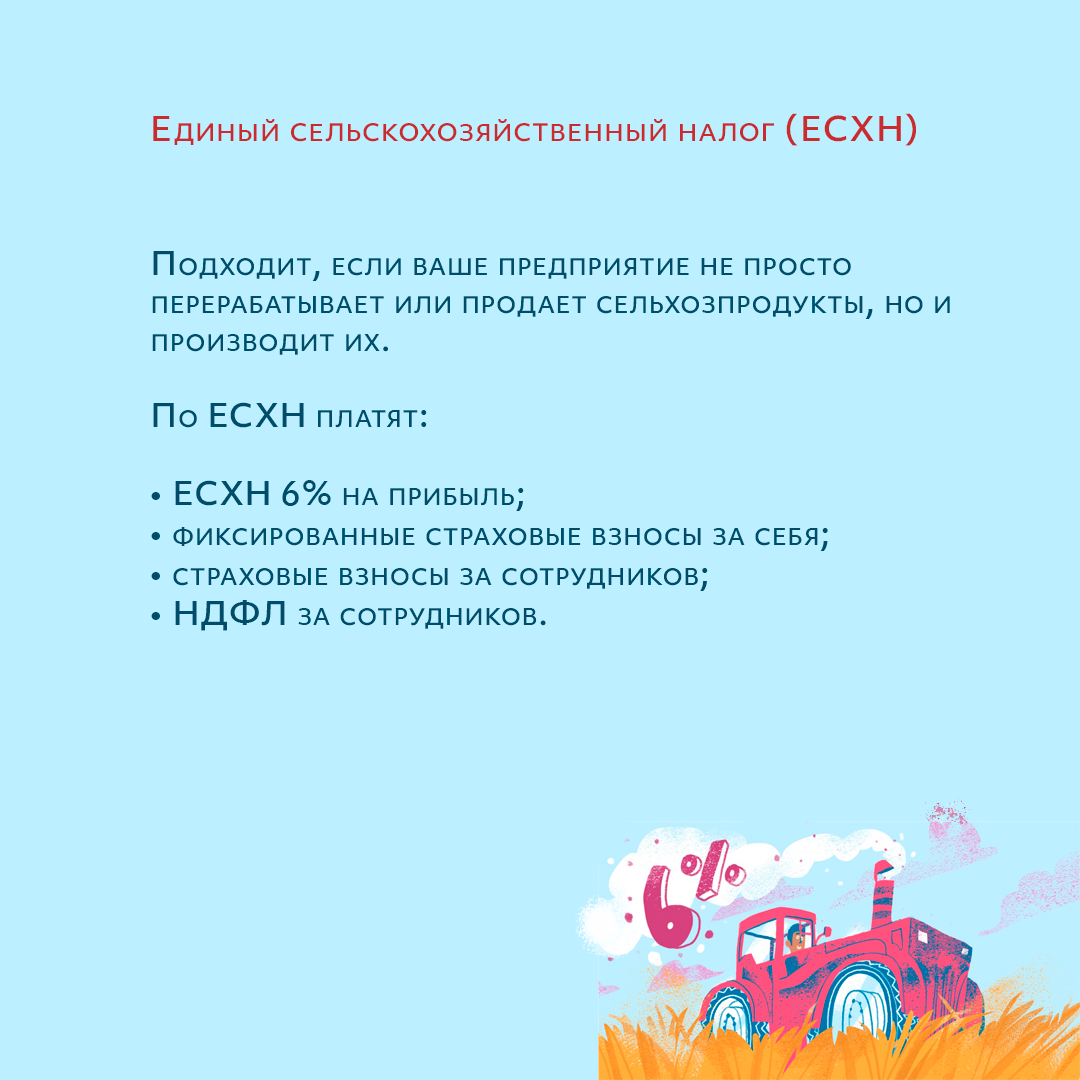 Единый сельскохозяйственный налог (ЕСХН)

Подходит, если ваше предприятие не просто перерабатывает или продает сельхозпродукты, но и производит их.

По ЕСХН платят:

• ЕСХН 6% на прибыль;
• фиксированные страховые взносы за себя;
• страховые взносы за сотрудников;
• НДФЛ за сотрудников.

6%